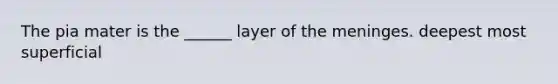 The pia mater is the ______ layer of the meninges. deepest most superficial